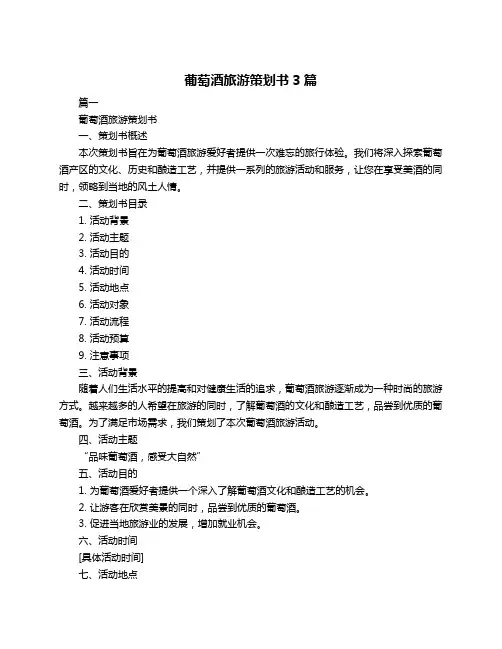 葡萄酒旅游策划书 3 篇

篇一

葡萄酒旅游策划书

一、策划书概述

本次策划书旨在为葡萄酒旅游爱好者提供一次难忘的旅行体验。我们将深入探索葡萄酒产区的文化、历史和酿造工艺，并提供一系列的旅游活动和服务，让您在享受美酒的同时，领略到当地的风土人情。

二、策划书目录

1. 活动背景

2. 活动主题

3. 活动目的

4. 活动时间

5. 活动地点

6. 活动对象

7. 活动流程

8. 活动预算

9. 注意事项

三、活动背景

随着人们生活水平的提高和对健康生活的追求，葡萄酒旅游逐渐成为一种时尚的旅游方式。越来越多的人希望在旅游的同时，了解葡萄酒的文化和酿造工艺，品尝到优质的葡萄酒。为了满足市场需求，我们策划了本次葡萄酒旅游活动。

四、活动主题

“品味葡萄酒，感受大自然”

五、活动目的

1. 为葡萄酒爱好者提供一个深入了解葡萄酒文化和酿造工艺的机会。

2. 让游客在欣赏美景的同时，品尝到优质的葡萄酒。

3. 促进当地旅游业的发展，增加就业机会。

六、活动时间

[具体活动时间]

七、活动地点